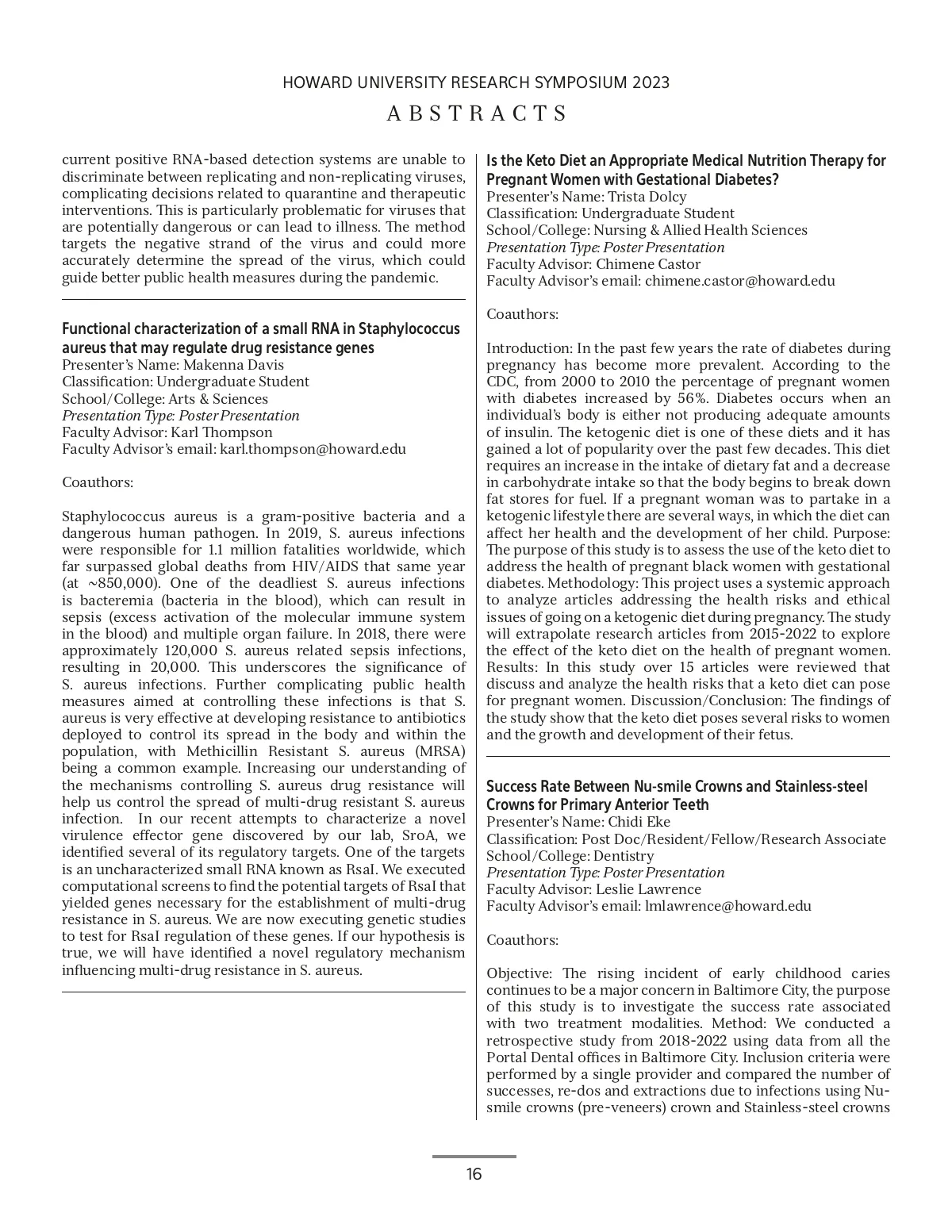 HOWARD UNIVERSITY RESEARCH SYMPOSIUM 2023

ABSTRACTS

current positive RNA-based detection systems are unable to discriminate between replicating and non-replicating viruses, complicating decisions related to quarantine and therapeutic interventions. This is particularly problematic for viruses that are potentially dangerous or can lead to illness. The method targets the negative strand of the virus and could more accurately determine the spread of the virus, which could guide better public health measures during the pandemic.

Functional characterization of a small RNA in Staphylococcus aureus that may regulate drug resistance genes
Presenter's Name: Makenna Davis
Classification: Undergraduate Student
School/College: Arts & Sciences
Presentation Type: Poster Presentation
Faculty Advisor: Karl Thompson
Faculty Advisor's email: karl.thompson@howard.edu

Coauthors:

Staphylococcus aureus is a gram-positive bacteria and a dangerous human pathogen. In 2019, S. aureus infections were responsible for 1.1 million fatalities worldwide, which far surpassed global deaths from HIV/AIDS that same year (at ~850,000). One of the deadliest S. aureus infections is bacteremia (bacteria in the blood), which can result in sepsis (excess activation of the molecular immune system in the blood) and multiple organ failure. In 2018, there were approximately 120,000 S. aureus related sepsis infections, resulting in 20,000. This underscores the significance of S. aureus infections. Further complicating public health measures aimed at controlling these infections is that S. aureus is very effective at developing resistance to antibiotics deployed to control its spread in the body and within the population, with Methicillin Resistant S. aureus (MRSA) being a common example. Increasing our understanding of the mechanisms controlling S. aureus drug resistance will help us control the spread of multi-drug resistant S. aureus infection. In our recent attempts to characterize a novel virulence effector gene discovered by our lab, SroA, we identified several of its regulatory targets. One of the targets is an uncharacterized small RNA known as RsaI. We executed computational screens to find the potential targets of RsaI that yielded genes necessary for the establishment of multi-drug resistance in S. aureus. We are now executing genetic studies to test for RsaI regulation of these genes. If our hypothesis is true, we will have identified a novel regulatory mechanism influencing multi-drug resistance in S. aureus.

Is the Keto Diet an Appropriate Medical Nutrition Therapy for Pregnant Women with Gestational Diabetes?
Presenter's Name: Trista Dolcy
Classification: Undergraduate Student
School/College: Nursing & Allied Health Sciences
Presentation Type: Poster Presentation
Faculty Advisor: Chimene Castor
Faculty Advisor's email: chimene.castor@howard.edu

Coauthors:

Introduction: In the past few years the rate of diabetes during pregnancy has become more prevalent. According to the CDC, from 2000 to 2010 the percentage of pregnant women with diabetes increased by 56%. Diabetes occurs when an individual's body is either not producing adequate amounts of insulin. The ketogenic diet is one of these diets and it has gained a lot of popularity over the past few decades. This diet requires an increase in the intake of dietary fat and a decrease in carbohydrate intake so that the body begins to break down fat stores for fuel. If a pregnant woman was to partake in a ketogenic lifestyle there are several ways, in which the diet can affect her health and the development of her child. Purpose: The purpose of this study is to assess the use of the keto diet to address the health of pregnant black women with gestational diabetes. Methodology: This project uses a systemic approach to analyze articles addressing the health risks and ethical issues of going on a ketogenic diet during pregnancy. The study will extrapolate research articles from 2015-2022 to explore the effect of the keto diet on the health of pregnant women. Results: In this study over 15 articles were reviewed that discuss and analyze the health risks that a keto diet can pose for pregnant women. Discussion/Conclusion: The findings of the study show that the keto diet poses several risks to women and the growth and development of their fetus.

Success Rate Between Nu-smile Crowns and Stainless-steel Crowns for Primary Anterior Teeth
Presenter's Name: Chidi Eke
Classification: Post Doc/Resident/Fellow/Research Associate
School/College: Dentistry
Presentation Type: Poster Presentation
Faculty Advisor: Leslie Lawrence
Faculty Advisor's email: lmlawrence@howard.edu

Coauthors:

Objective: The rising incident of early childhood caries continues to be a major concern in Baltimore City, the purpose of this study is to investigate the success rate associated with two treatment modalities. Method: We conducted a retrospective study from 2018-2022 using data from all the Portal Dental offices in Baltimore City. Inclusion criteria were performed by a single provider and compared the number of successes, re-dos and extractions due to infections using Nu-smile crowns (pre-veneers) crown and Stainless-steel crowns

16